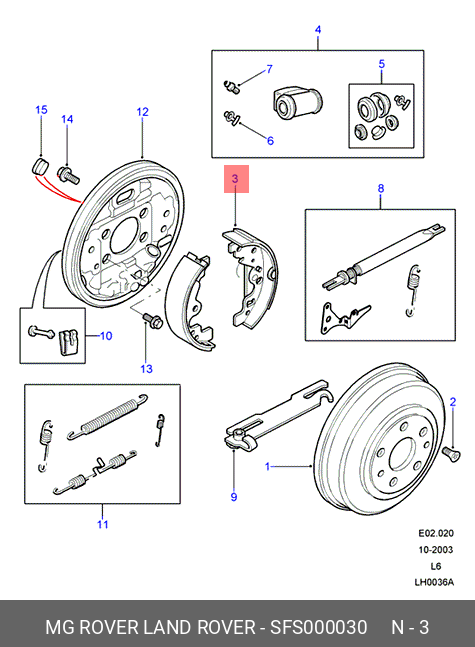 4
7
5
6
15
14
12
3
8
10
13
2
1
9
11
E02.020
10-2003
L6
LH0036A
MG ROVER LAND ROVER - SFS000030 N - 3